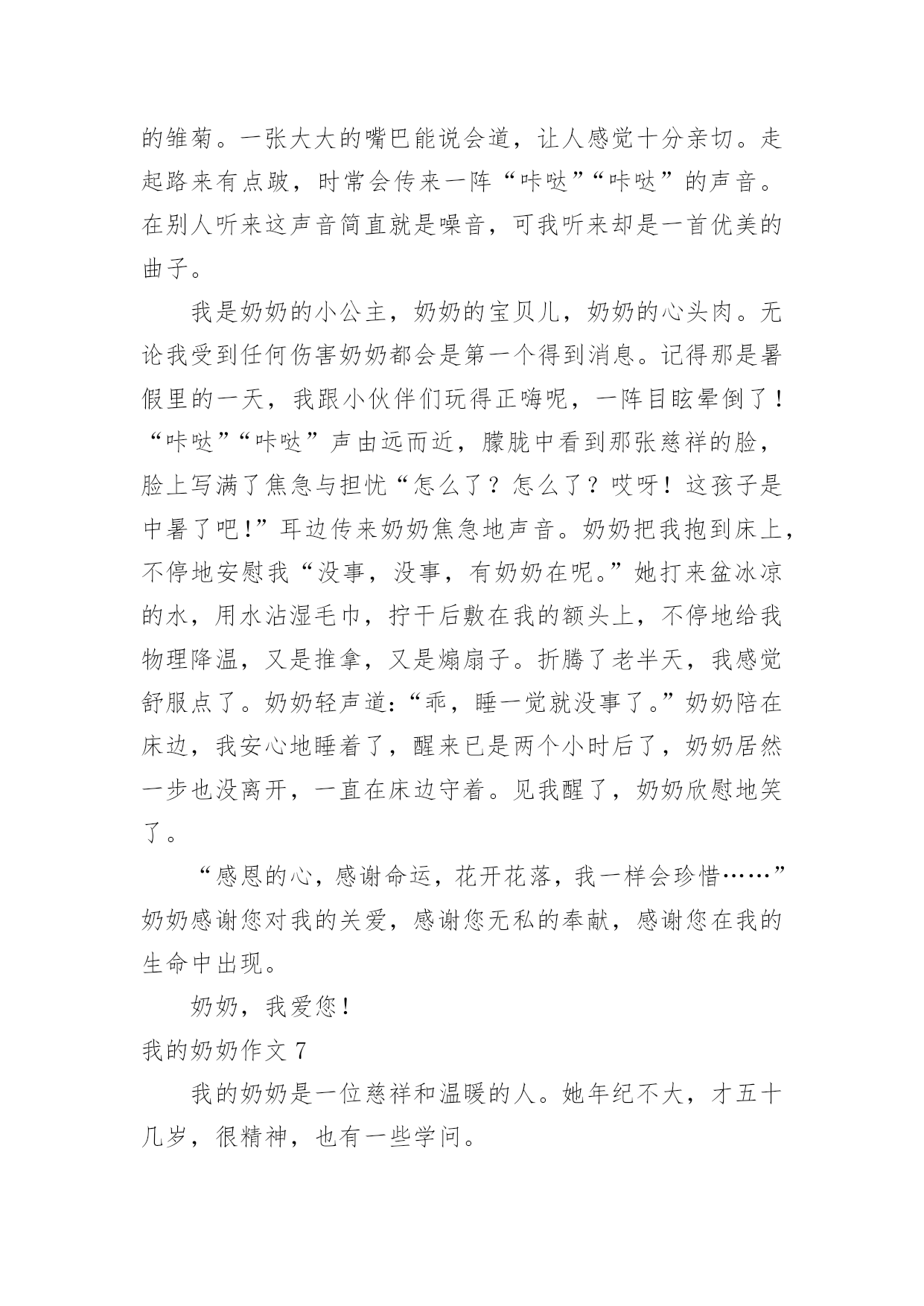 的雏菊。一张大大的嘴巴能说会道，让人感觉十分亲切。走起路来有点跛，时常会传来一阵“咔哒”“咔哒”的声音。在别人听来这声音简直就是噪音，可我听来却是一首优美的曲子。

我是奶奶的小公主，奶奶的宝贝儿，奶奶的心头肉。无论我受到任何伤害奶奶都会是第一个得到消息。记得那是暑假里的一天，我跟小伙伴们玩得正嗨呢，一阵目眩晕倒了！“咔哒”“咔哒”声由远而近，朦胧中看到那张慈祥的脸，脸上写满了焦急与担忧“怎么了？怎么了？哎呀！这孩子是中暑了吧!”耳边传来奶奶焦急地声音。奶奶把我抱到床上，不停地安慰我“没事，没事，有奶奶在呢。”她打来盆冰凉的水，用水沾湿毛巾，拧干后敷在我的额头上，不停地给我物理降温，又是推拿，又是煽扇子。折腾了老半天，我感觉舒服点了。奶奶轻声道:“乖，睡一觉就没事了。”奶奶陪在床边，我安心地睡着了，醒来已是两个小时后了，奶奶居然一步也没离开，一直在床边守着。见我醒了，奶奶欣慰地笑了。

“感恩的心，感谢命运，花开花落，我一样会珍惜……”奶奶感谢您对我的关爱，感谢您无私的奉献，感谢您在我的生命中出现。

奶奶，我爱您！

我的奶奶作文 7

我的奶奶是一位慈祥和温暖的人。她年纪不大，才五十几岁，很精神，也有一些学问。